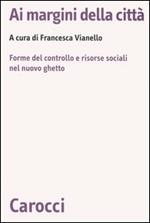 Ai margini della città

A cura di Francesca Vianello

Forme del controllo e risorse sociali nel nuovo ghetto

Carocci